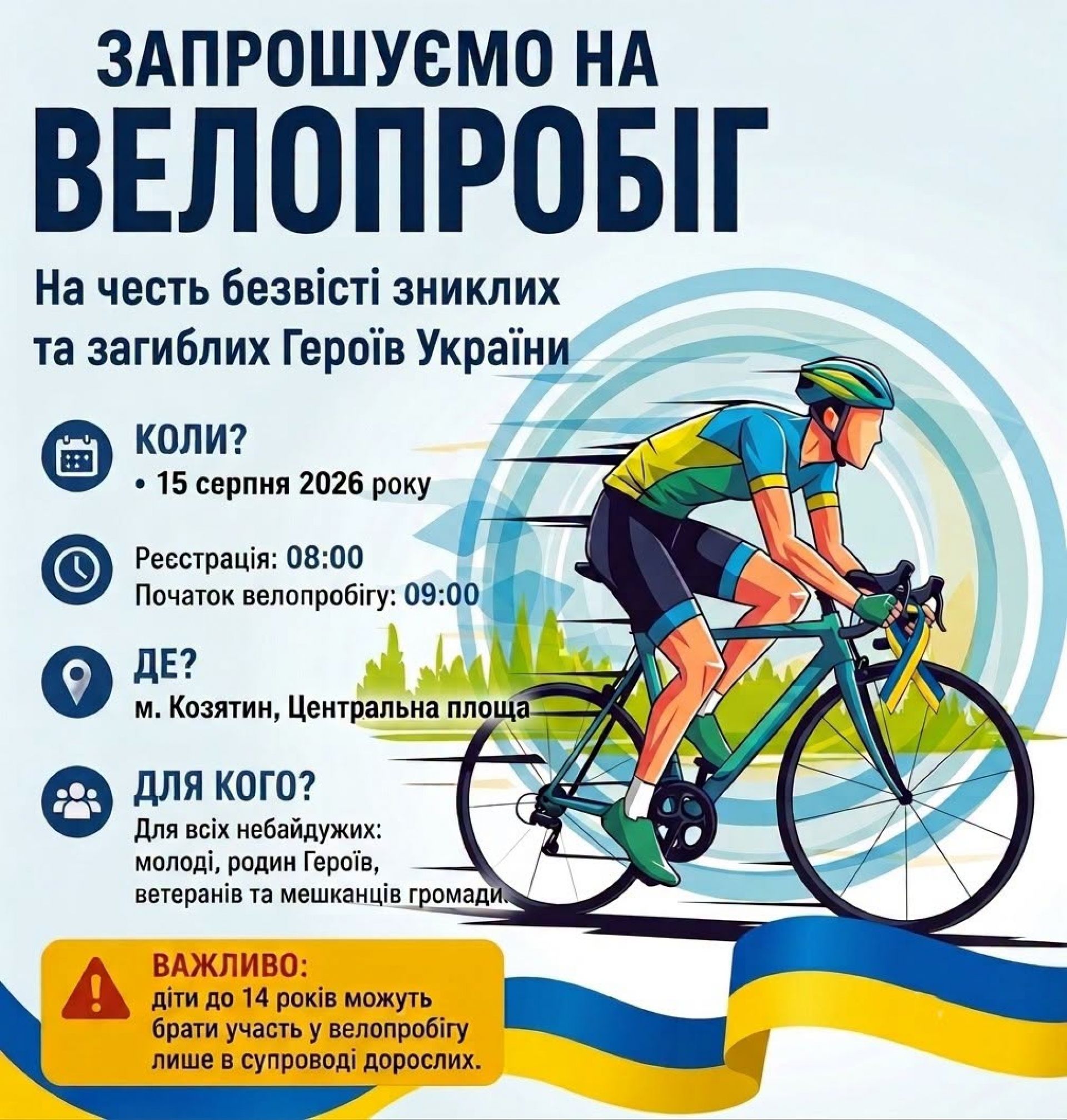 ЗАПРОШУЄМО НА
ВЕЛОПРОБІГ

На честь безвісті зниклих та загиблих Героїв України

КОЛИ?
• 15 серпня 2026 року

Реєстрація: 08:00
Початок велопробігу: 09:00

ДЕ?
м. Козятин, Центральна площа

ДЛЯ КОГО?
Для всіх небайдужих: молоді, родин Героїв, ветеранів та мешканців громади.

ВАЖЛИВО:
діти до 14 років можуть брати участь у велопробігу лише в супроводі дорослих.